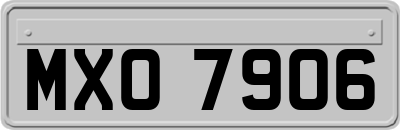 MXO 7906